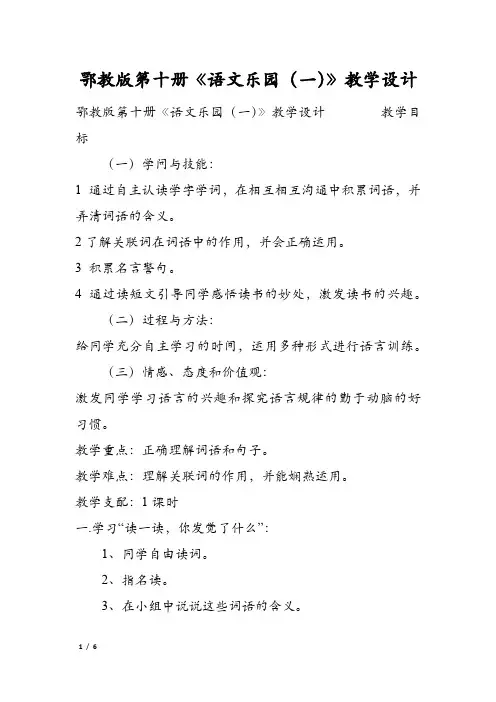 鄂教版第十册《语文乐园（一)》教学设计

鄂教版第十册《语文乐园（一)》教学设计　　　教学目标

（一）学问与技能：

1 通过自主认读学字学词，在相互相互沟通中积累词语，并弄清词语的含义。

2 了解关联词在词语中的作用，并会正确运用。

3 积累名言警句。

4 通过读短文引导同学感悟读书的妙处，激发读书的兴趣。

（二）过程与方法：

给同学充分自主学习的时间，运用多种形式进行语言训练。

（三）情感、态度和价值观：

激发同学学习语言的兴趣和探究语言规律的勤于动脑的好习惯。

教学重点：正确理解词语和句子。

教学难点：理解关联词的作用，并能娴熟运用。

教学支配：1 课时

一.学习“读一读，你发觉了什么”：

1、同学自由读词。

2、指名读。

3、在小组中说说这些词语的含义。

1 / 6